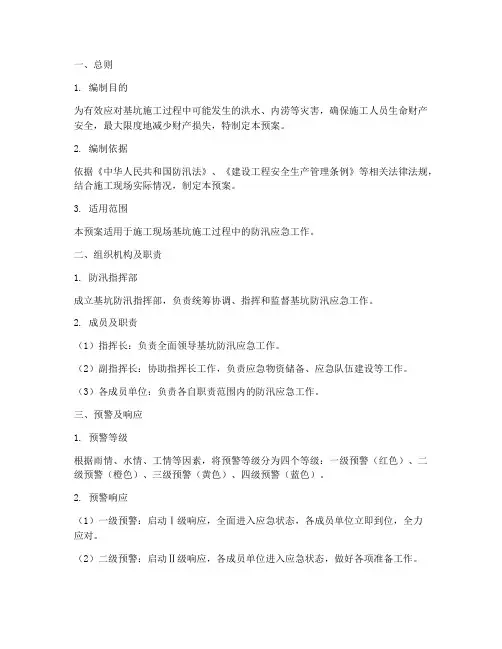 一、总则

1. 编制目的

为有效应对基坑施工过程中可能发生的洪水、内涝等灾害，确保施工人员生命财产安全，最大限度地减少财产损失，特制定本预案。

2. 编制依据

依据《中华人民共和国防汛法》、《建设工程安全生产管理条例》等相关法律法规，结合施工现场实际情况，制定本预案。

3. 适用范围

本预案适用于施工现场基坑施工过程中的防汛应急工作。

二、组织机构及职责

1. 防汛指挥部

成立基坑防汛指挥部，负责统筹协调、指挥和监督基坑防汛应急工作。

2. 成员及职责

（1）指挥长：负责全面领导基坑防汛应急工作。

（2）副指挥长：协助指挥长工作，负责应急物资储备、应急队伍建设等工作。

（3）各成员单位：负责各自职责范围内的防汛应急工作。

三、预警及响应

1. 预警等级

根据雨情、水情、工情等因素，将预警等级分为四个等级：一级预警（红色）、二级预警（橙色）、三级预警（黄色）、四级预警（蓝色）。

2. 预警响应

（1）一级预警：启动Ⅰ级响应，全面进入应急状态，各成员单位立即到位，全力应对。

（2）二级预警：启动Ⅱ级响应，各成员单位进入应急状态，做好各项准备工作。